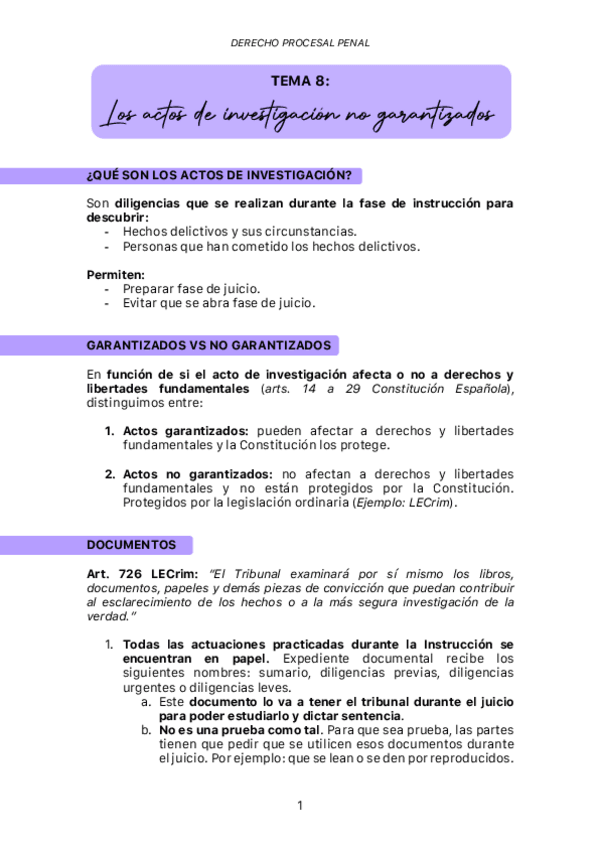 DERECHO PROCESAL PENAL

TEMA 8:
Los actos de investigación no garantizados

¿QUÉ SON LOS ACTOS DE INVESTIGACIÓN?

Son diligencias que se realizan durante la fase de instrucción para descubrir:
- Hechos delictivos y sus circunstancias.
- Personas que han cometido los hechos delictivos.

Permiten:
- Preparar fase de juicio.
- Evitar que se abra fase de juicio.

GARANTIZADOS VS NO GARANTIZADOS

En función de si el acto de investigación afecta o no a derechos y libertades fundamentales (arts. 14 a 29 Constitución Española), distinguimos entre:

1. Actos garantizados: pueden afectar a derechos y libertades fundamentales y la Constitución los protege.

2. Actos no garantizados: no afectan a derechos y libertades fundamentales y no están protegidos por la Constitución. Protegidos por la legislación ordinaria (Ejemplo: LECrim).

DOCUMENTOS

Art. 726 LECrim: "El Tribunal examinará por sí mismo los libros, documentos, papeles y demás piezas de convicción que puedan contribuir al esclarecimiento de los hechos o a la más segura investigación de la verdad."

1. Todas las actuaciones practicadas durante la Instrucción se encuentran en papel. Expediente documental recibe los siguientes nombres: sumario, diligencias previas, diligencias urgentes o diligencias leves.
a. Este documento lo va a tener el tribunal durante el juicio para poder estudiarlo y dictar sentencia.
b. No es una prueba como tal. Para que sea prueba, las partes tienen que pedir que se utilicen esos documentos durante el juicio. Por ejemplo: que se lean o se den por reproducidos.

1